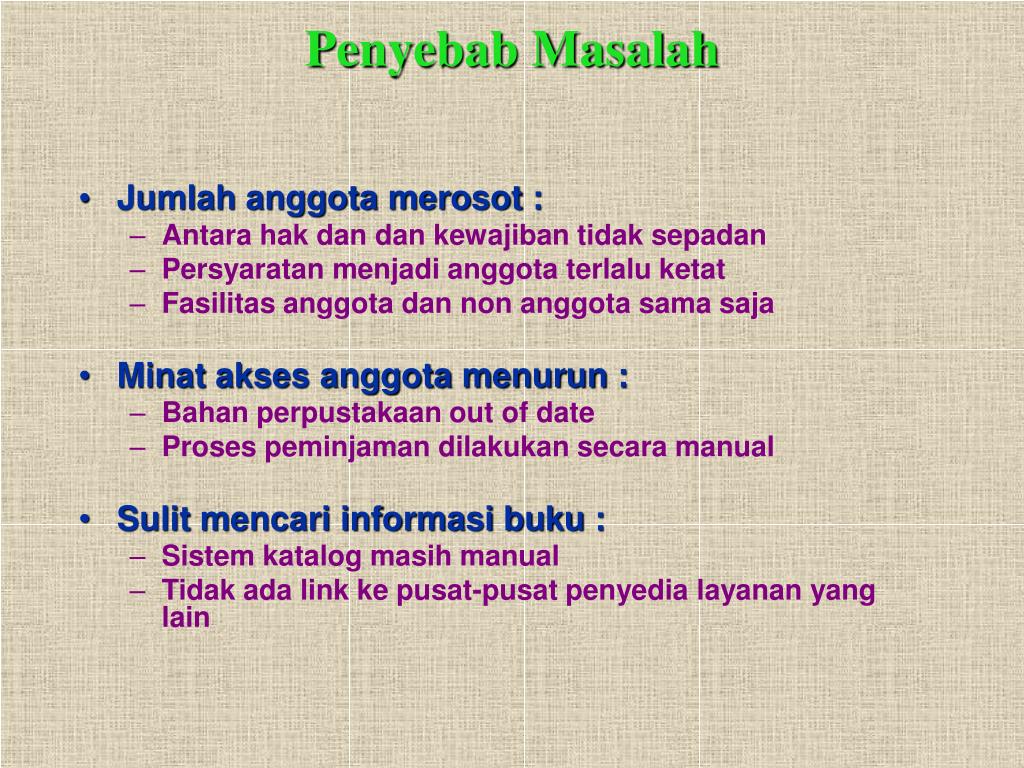 Penyebab Masalah

• Jumlah anggota merosot :
  – Antara hak dan dan kewajiban tidak sepadan
  – Persyaratan menjadi anggota terlalu ketat
  – Fasilitas anggota dan non anggota sama saja

• Minat akses anggota menurun :
  – Bahan perpustakaan out of date
  – Proses peminjaman dilakukan secara manual

• Sulit mencari informasi buku :
  – Sistem katalog masih manual
  – Tidak ada link ke pusat-pusat penyedia layanan yang lain